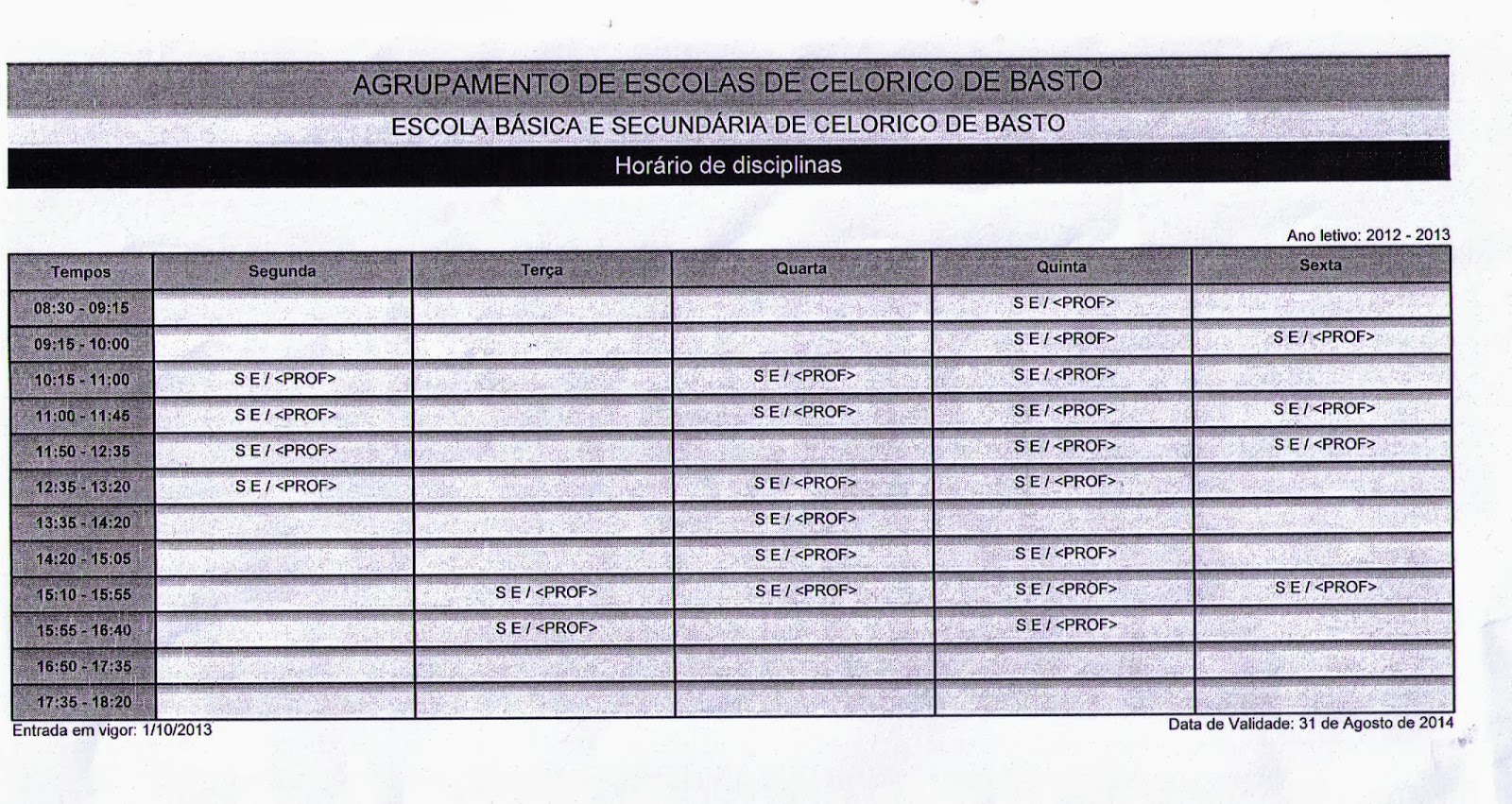 AGRUPAMENTO DE ESCOLAS DE CELORICO DE BASTO

ESCOLA BÁSICA E SECUNDÁRIA DE CELORICO DE BASTO

Horário de disciplinas

Ano letivo: 2012 - 2013

| Tempos | Segunda | Terça | Quarta | Quinta | Sexta |
|---|---|---|---|---|---|
| 08:30 - 09:15 | | | | S E / <PROF> | |
| 09:15 - 10:00 | | | | S E / <PROF> | S E / <PROF> |
| 10:15 - 11:00 | S E / <PROF> | | S E / <PROF> | S E / <PROF> | |
| 11:00 - 11:45 | S E / <PROF> | | S E / <PROF> | S E / <PROF> | S E / <PROF> |
| 11:50 - 12:35 | S E / <PROF> | | | S E / <PROF> | S E / <PROF> |
| 12:35 - 13:20 | S E / <PROF> | | S E / <PROF> | S E / <PROF> | |
| 13:35 - 14:20 | | | S E / <PROF> | | |
| 14:20 - 15:05 | | | S E / <PROF> | S E / <PROF> | |
| 15:10 - 15:55 | | S E / <PROF> | S E / <PROF> | S E / <PROF> | S E / <PROF> |
| 15:55 - 16:40 | | S E / <PROF> | | S E / <PROF> | |
| 16:50 - 17:35 | | | | | |
| 17:35 - 18:20 | | | | | |

Entrada em vigor: 1/10/2013

Data de Validade: 31 de Agosto de 2014